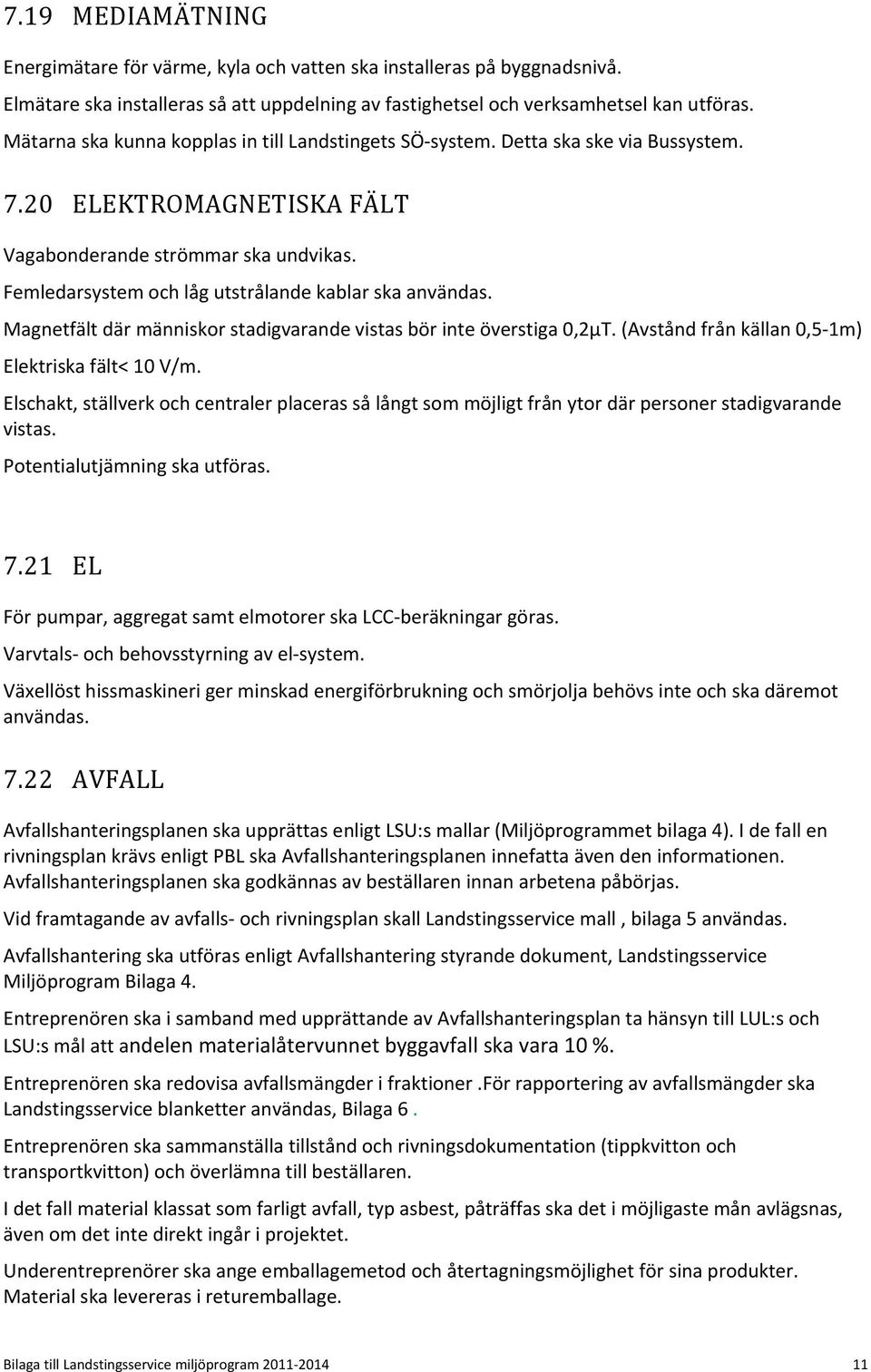 7.19 MEDIAMÄTNING

Energimätare för värme, kyla och vatten ska installeras på byggnadsnivå.

Elmätare ska installeras så att uppdelning av fastighetsel och verksamhetsel kan utföras.

Mätarna ska kunna kopplas in till Landstingets SÖ-system. Detta ska ske via Bussystem.

7.20 ELEKTROMAGNETISKA FÄLT

Vagabonderande strömmar ska undvikas.

Femledarsystem och låg utstrålande kablar ska användas.

Magnetfält där människor stadigvarande vistas bör inte överstiga 0,2µT. (Avstånd från källan 0,5-1m)

Elektriska fält< 10 V/m.

Elschakt, ställverk och centraler placeras så långt som möjligt från ytor där personer stadigvarande vistas.

Potentialutjämning ska utföras.

7.21 EL

För pumpar, aggregat samt elmotorer ska LCC-beräkningar göras.

Varvtals- och behovsstyrning av el-system.

Växellöst hissmaskineri ger minskad energiförbrukning och smörjolja behövs inte och ska däremot användas.

7.22 AVFALL

Avfallshanteringsplanen ska upprättas enligt LSU:s mallar (Miljöprogrammet bilaga 4). I de fall en rivningsplan krävs enligt PBL ska Avfallshanteringsplanen innefatta även den informationen. Avfallshanteringsplanen ska godkännas av beställaren innan arbetena påbörjas.

Vid framtagande av avfalls- och rivningsplan skall Landstingsservice mall , bilaga 5 användas.

Avfallshantering ska utföras enligt Avfallshantering styrande dokument, Landstingsservice Miljöprogram Bilaga 4.

Entreprenören ska i samband med upprättande av Avfallshanteringsplan ta hänsyn till LUL:s och LSU:s mål att andelen materialåtervunnet byggavfall ska vara 10 %.

Entreprenören ska redovisa avfallsmängder i fraktioner .För rapportering av avfallsmängder ska Landstingsservice blanketter användas, Bilaga 6 .

Entreprenören ska sammanställa tillstånd och rivningsdokumentation (tippkvitton och transportkvitton) och överlämna till beställaren.

I det fall material klassat som farligt avfall, typ asbest, påträffas ska det i möjligaste mån avlägsnas, även om det inte direkt ingår i projektet.

Underentreprenörer ska ange emballagemetod och återtagningsmöjlighet för sina produkter. Material ska levereras i returemballage.

Bilaga till Landstingsservice miljöprogram 2011-2014 11